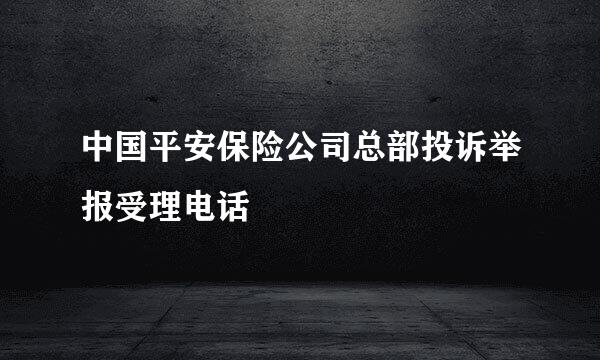 中国平安保险公司总部投诉举报受理电话